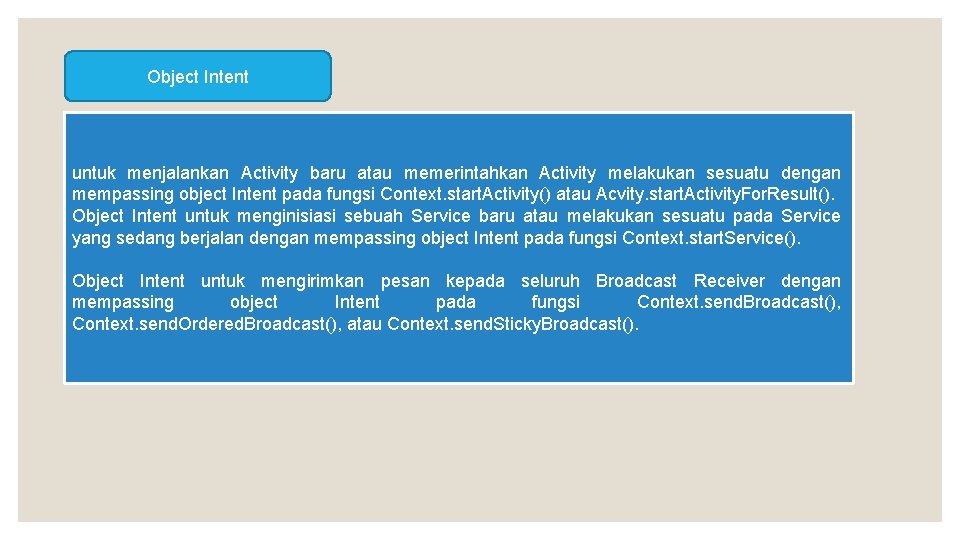 Object Intent

untuk menjalankan Activity baru atau memerintahkan Activity melakukan sesuatu dengan mempassing object Intent pada fungsi Context.startActivity() atau Acvity.startActivityForResult(). Object Intent untuk menginisiasi sebuah Service baru atau melakukan sesuatu pada Service yang sedang berjalan dengan mempassing object Intent pada fungsi Context.startService().

Object Intent untuk mengirimkan pesan kepada seluruh Broadcast Receiver dengan mempassing object Intent pada fungsi Context.sendBroadcast(), Context.sendOrderedBroadcast(), atau Context.sendStickyBroadcast().